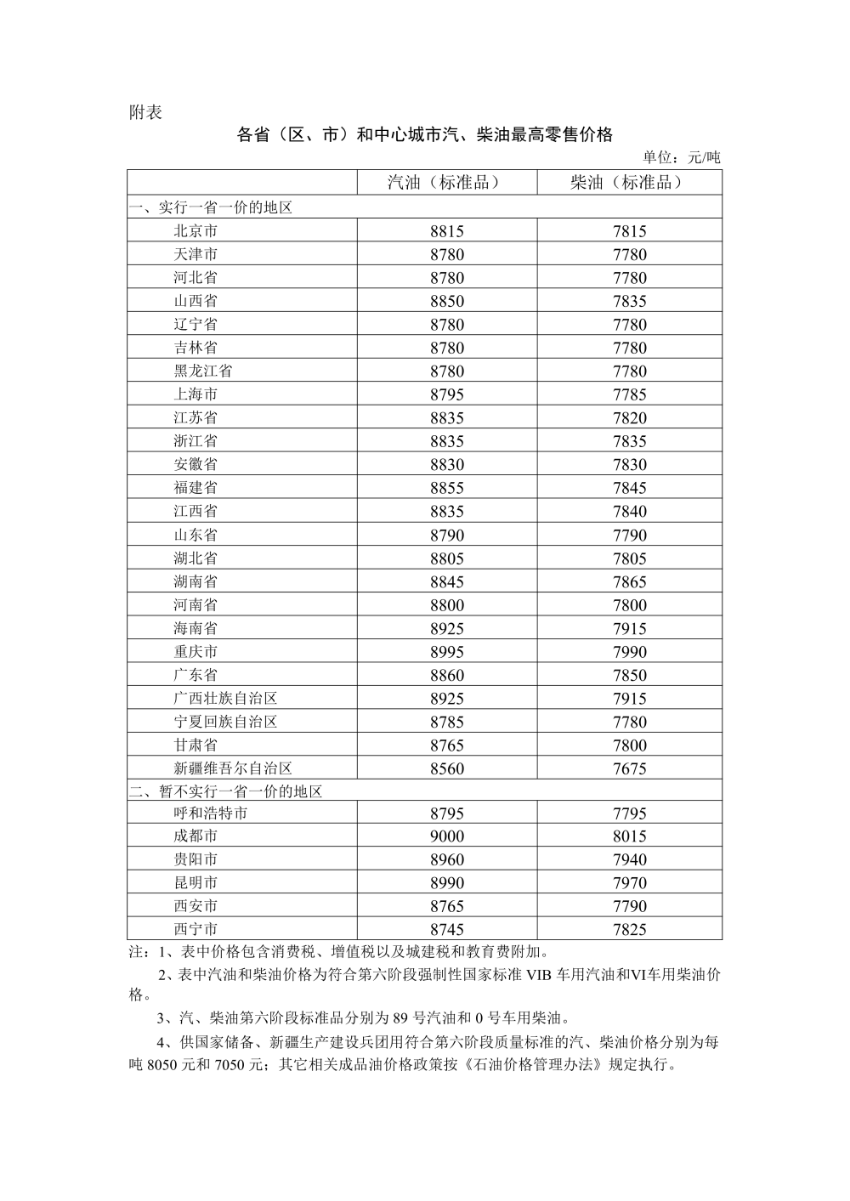 附表

各省（区、市）和中心城市汽、柴油最高零售价格

单位：元/吨

| | 汽油（标准品） | 柴油（标准品） |
|---|---|---|
| 一、实行一省一价的地区 | | |
| 北京市 | 8815 | 7815 |
| 天津市 | 8780 | 7780 |
| 河北省 | 8780 | 7780 |
| 山西省 | 8850 | 7835 |
| 辽宁省 | 8780 | 7780 |
| 吉林省 | 8780 | 7780 |
| 黑龙江省 | 8780 | 7780 |
| 上海市 | 8795 | 7785 |
| 江苏省 | 8835 | 7820 |
| 浙江省 | 8835 | 7835 |
| 安徽省 | 8830 | 7830 |
| 福建省 | 8855 | 7845 |
| 江西省 | 8835 | 7840 |
| 山东省 | 8790 | 7790 |
| 湖北省 | 8805 | 7805 |
| 湖南省 | 8845 | 7865 |
| 河南省 | 8800 | 7800 |
| 海南省 | 8925 | 7915 |
| 重庆市 | 8995 | 7990 |
| 广东省 | 8860 | 7850 |
| 广西壮族自治区 | 8925 | 7915 |
| 宁夏回族自治区 | 8785 | 7780 |
| 甘肃省 | 8765 | 7800 |
| 新疆维吾尔自治区 | 8560 | 7675 |
| 二、暂不实行一省一价的地区 | | |
| 呼和浩特市 | 8795 | 7795 |
| 成都市 | 9000 | 8015 |
| 贵阳市 | 8960 | 7940 |
| 昆明市 | 8990 | 7970 |
| 西安市 | 8765 | 7790 |
| 西宁市 | 8745 | 7825 |

注：1、表中价格包含消费税、增值税以及城建税和教育费附加。

2、表中汽油和柴油价格为符合第六阶段强制性国家标准 VIB 车用汽油和VI车用柴油价格。

3、汽、柴油第六阶段标准品分别为 89 号汽油和 0 号车用柴油。

4、供国家储备、新疆生产建设兵团用符合第六阶段质量标准的汽、柴油价格分别为每吨 8050 元和 7050 元；其它相关成品油价格政策按《石油价格管理办法》规定执行。